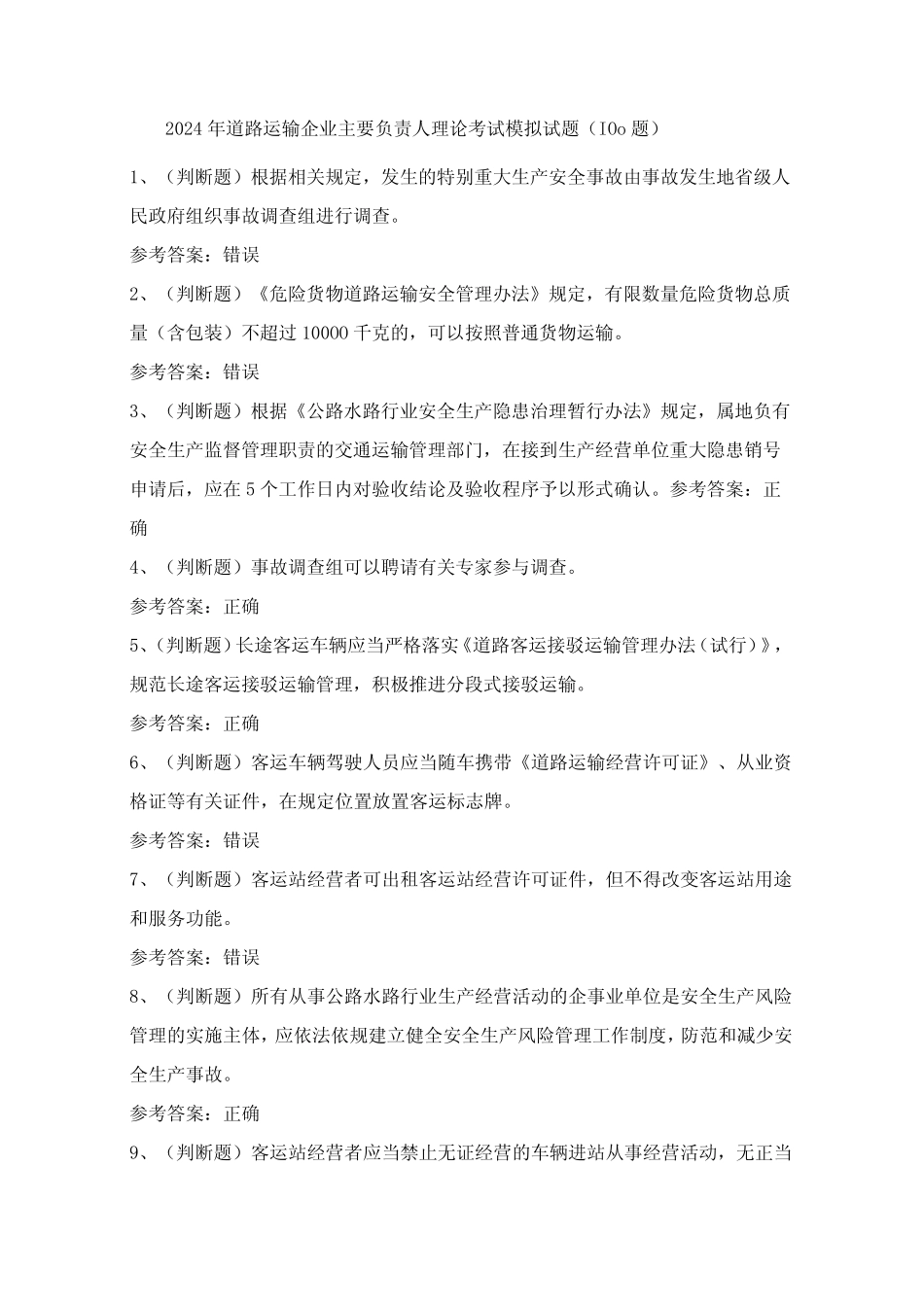 2024年道路运输企业主要负责人理论考试模拟试题（IOo题）

1、（判断题）根据相关规定，发生的特别重大生产安全事故由事故发生地省级人民政府组织事故调查组进行调查。

参考答案：错误

2、（判断题）《危险货物道路运输安全管理办法》规定，有限数量危险货物总质量（含包装）不超过10000千克的，可以按照普通货物运输。

参考答案：错误

3、（判断题）根据《公路水路行业安全生产隐患治理暂行办法》规定，属地负有安全生产监督管理职责的交通运输管理部门，在接到生产经营单位重大隐患销号申请后，应在5个工作日内对验收结论及验收程序予以形式确认。参考答案：正确

4、（判断题）事故调查组可以聘请有关专家参与调查。

参考答案：正确

5、（判断题）长途客运车辆应当严格落实《道路客运接驳运输管理办法（试行）》，规范长途客运接驳运输管理，积极推进分段式接驳运输。

参考答案：正确

6、（判断题）客运车辆驾驶人员应当随车携带《道路运输经营许可证》、从业资格证等有关证件，在规定位置放置客运标志牌。

参考答案：错误

7、（判断题）客运站经营者可出租客运站经营许可证件，但不得改变客运站用途和服务功能。

参考答案：错误

8、（判断题）所有从事公路水路行业生产经营活动的企事业单位是安全生产风险管理的实施主体，应依法依规建立健全安全生产风险管理工作制度，防范和减少安全生产事故。

参考答案：正确

9、（判断题）客运站经营者应当禁止无证经营的车辆进站从事经营活动，无正当